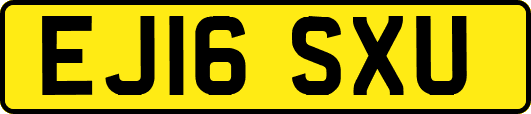 EJ16 SXU